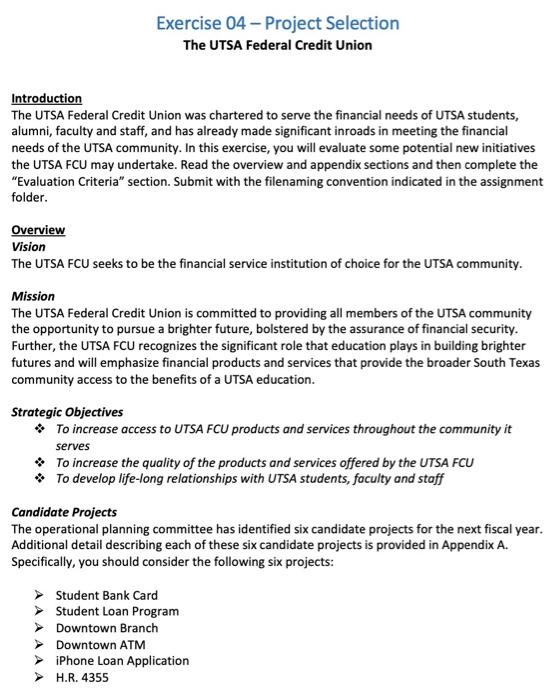 Exercise 04 – Project Selection
The UTSA Federal Credit Union

Introduction
The UTSA Federal Credit Union was chartered to serve the financial needs of UTSA students, alumni, faculty and staff, and has already made significant inroads in meeting the financial needs of the UTSA community. In this exercise, you will evaluate some potential new initiatives the UTSA FCU may undertake. Read the overview and appendix sections and then complete the "Evaluation Criteria" section. Submit with the filenaming convention indicated in the assignment folder.

Overview
Vision
The UTSA FCU seeks to be the financial service institution of choice for the UTSA community.

Mission
The UTSA Federal Credit Union is committed to providing all members of the UTSA community the opportunity to pursue a brighter future, bolstered by the assurance of financial security. Further, the UTSA FCU recognizes the significant role that education plays in building brighter futures and will emphasize financial products and services that provide the broader South Texas community access to the benefits of a UTSA education.

Strategic Objectives
❖ To increase access to UTSA FCU products and services throughout the community it serves
❖ To increase the quality of the products and services offered by the UTSA FCU
❖ To develop life-long relationships with UTSA students, faculty and staff

Candidate Projects
The operational planning committee has identified six candidate projects for the next fiscal year. Additional detail describing each of these six candidate projects is provided in Appendix A. Specifically, you should consider the following six projects:

➢ Student Bank Card
➢ Student Loan Program
➢ Downtown Branch
➢ Downtown ATM
➢ iPhone Loan Application
➢ H.R. 4355